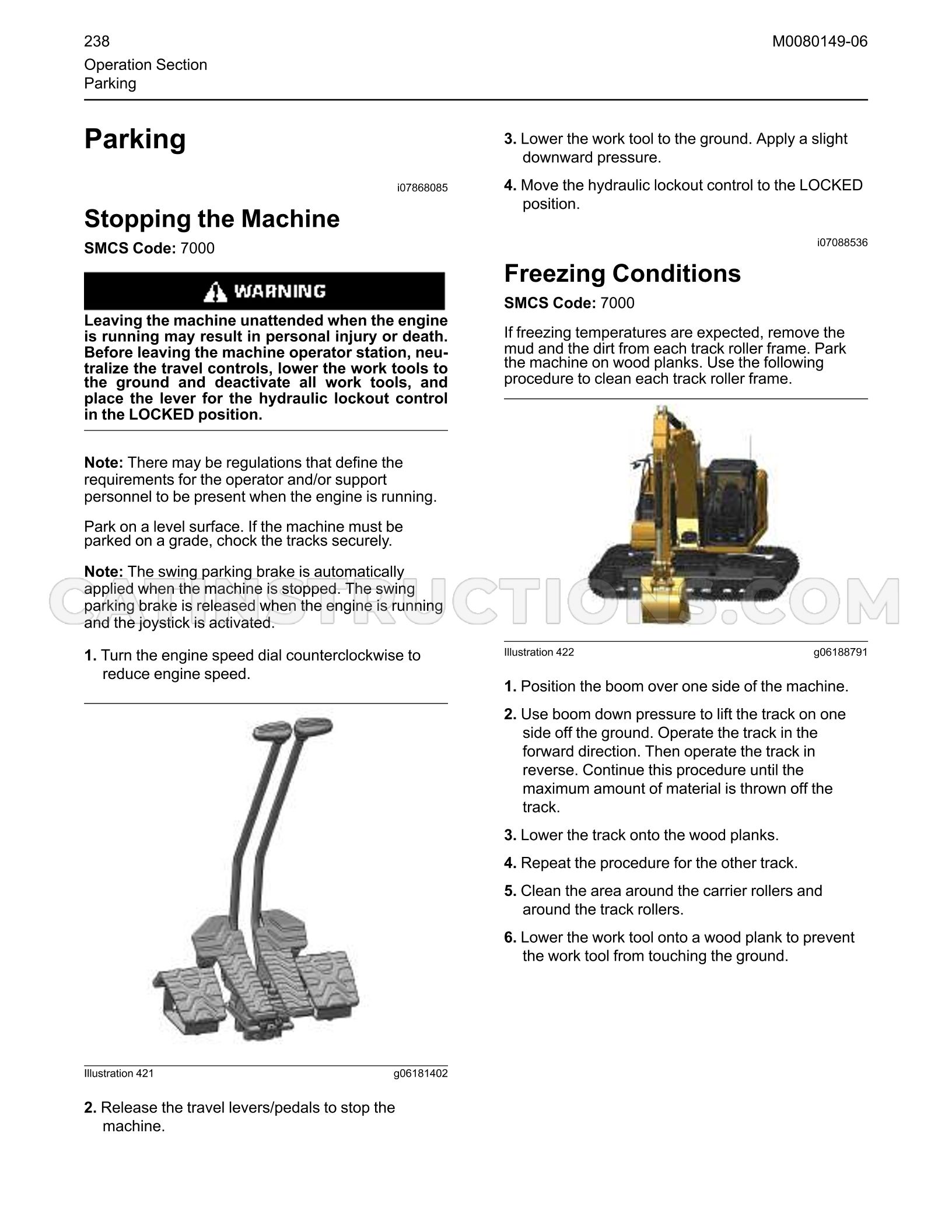 238

M0080149-06

Operation Section
Parking

Parking

i07868085

Stopping the Machine

SMCS Code: 7000

WARNING

Leaving the machine unattended when the engine is running may result in personal injury or death. Before leaving the machine operator station, neutralize the travel controls, lower the work tools to the ground and deactivate all work tools, and place the lever for the hydraulic lockout control in the LOCKED position.

Note: There may be regulations that define the requirements for the operator and/or support personnel to be present when the engine is running.

Park on a level surface. If the machine must be parked on a grade, chock the tracks securely.

Note: The swing parking brake is automatically applied when the machine is stopped. The swing parking brake is released when the engine is running and the joystick is activated.

1. Turn the engine speed dial counterclockwise to reduce engine speed.

Illustration 421

g06181402

2. Release the travel levers/pedals to stop the machine.

3. Lower the work tool to the ground. Apply a slight downward pressure.

4. Move the hydraulic lockout control to the LOCKED position.

i07088536

Freezing Conditions

SMCS Code: 7000

If freezing temperatures are expected, remove the mud and the dirt from each track roller frame. Park the machine on wood planks. Use the following procedure to clean each track roller frame.

Illustration 422

g06188791

1. Position the boom over one side of the machine.

2. Use boom down pressure to lift the track on one side off the ground. Operate the track in the forward direction. Then operate the track in reverse. Continue this procedure until the maximum amount of material is thrown off the track.

3. Lower the track onto the wood planks.

4. Repeat the procedure for the other track.

5. Clean the area around the carrier rollers and around the track rollers.

6. Lower the work tool onto a wood plank to prevent the work tool from touching the ground.

CATINSTRUCTIONS.COM